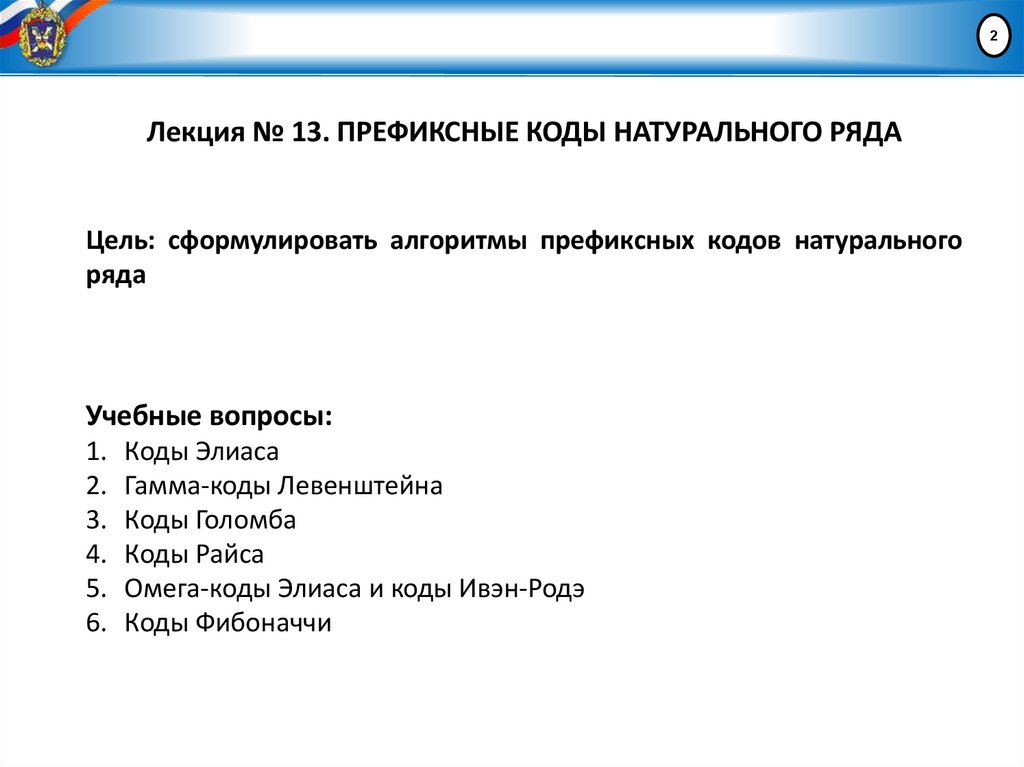 2

Лекция № 13. ПРЕФИКСНЫЕ КОДЫ НАТУРАЛЬНОГО РЯДА

Цель: сформулировать алгоритмы префиксных кодов натурального ряда

Учебные вопросы:
1. Коды Элиаса
2. Гамма-коды Левенштейна
3. Коды Голомба
4. Коды Райса
5. Омега-коды Элиаса и коды Ивэн-Родэ
6. Коды Фибоначчи